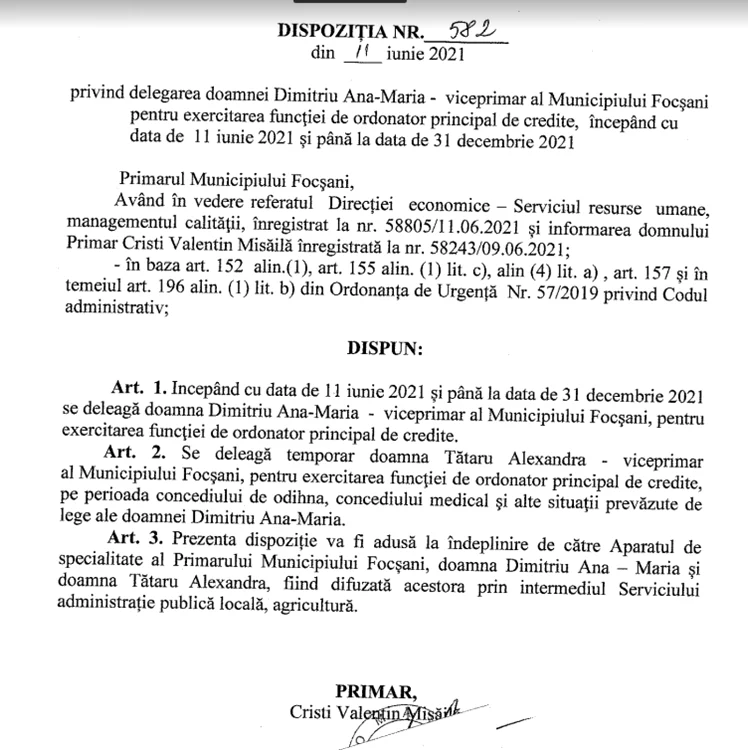 DISPOZIȚIA NR. 582
din 11 iunie 2021

privind delegarea doamnei Dimitriu Ana-Maria - viceprimar al Municipiului Focșani pentru exercitarea funcției de ordonator principal de credite, începând cu data de 11 iunie 2021 și până la data de 31 decembrie 2021

Primarul Municipiului Focșani,

Având în vedere referatul Direcției economice – Serviciul resurse umane, managementul calității, înregistrat la nr. 58805/11.06.2021 și informarea domnului Primar Cristi Valentin Misăilă înregistrată la nr. 58243/09.06.2021;

- în baza art. 152 alin.(1), art. 155 alin. (1) lit. c), alin (4) lit. a) , art. 157 și în temeiul art. 196 alin. (1) lit. b) din Ordonanța de Urgență Nr. 57/2019 privind Codul administrativ;

DISPUN:

Art. 1. Incepând cu data de 11 iunie 2021 și până la data de 31 decembrie 2021 se deleagă doamna Dimitriu Ana-Maria - viceprimar al Municipiului Focșani, pentru exercitarea funcției de ordonator principal de credite.

Art. 2. Se deleagă temporar doamna Tătaru Alexandra - viceprimar al Municipiului Focșani, pentru exercitarea funcției de ordonator principal de credite, pe perioada concediului de odihna, concediului medical și alte situații prevăzute de lege ale doamnei Dimitriu Ana-Maria.

Art. 3. Prezenta dispoziție va fi adusă la îndeplinire de către Aparatul de specialitate al Primarului Municipiului Focșani, doamna Dimitriu Ana – Maria și doamna Tătaru Alexandra, fiind difuzată acestora prin intermediul Serviciului administrație publică locală, agricultură.

PRIMAR,
Cristi Valentin Misăilă